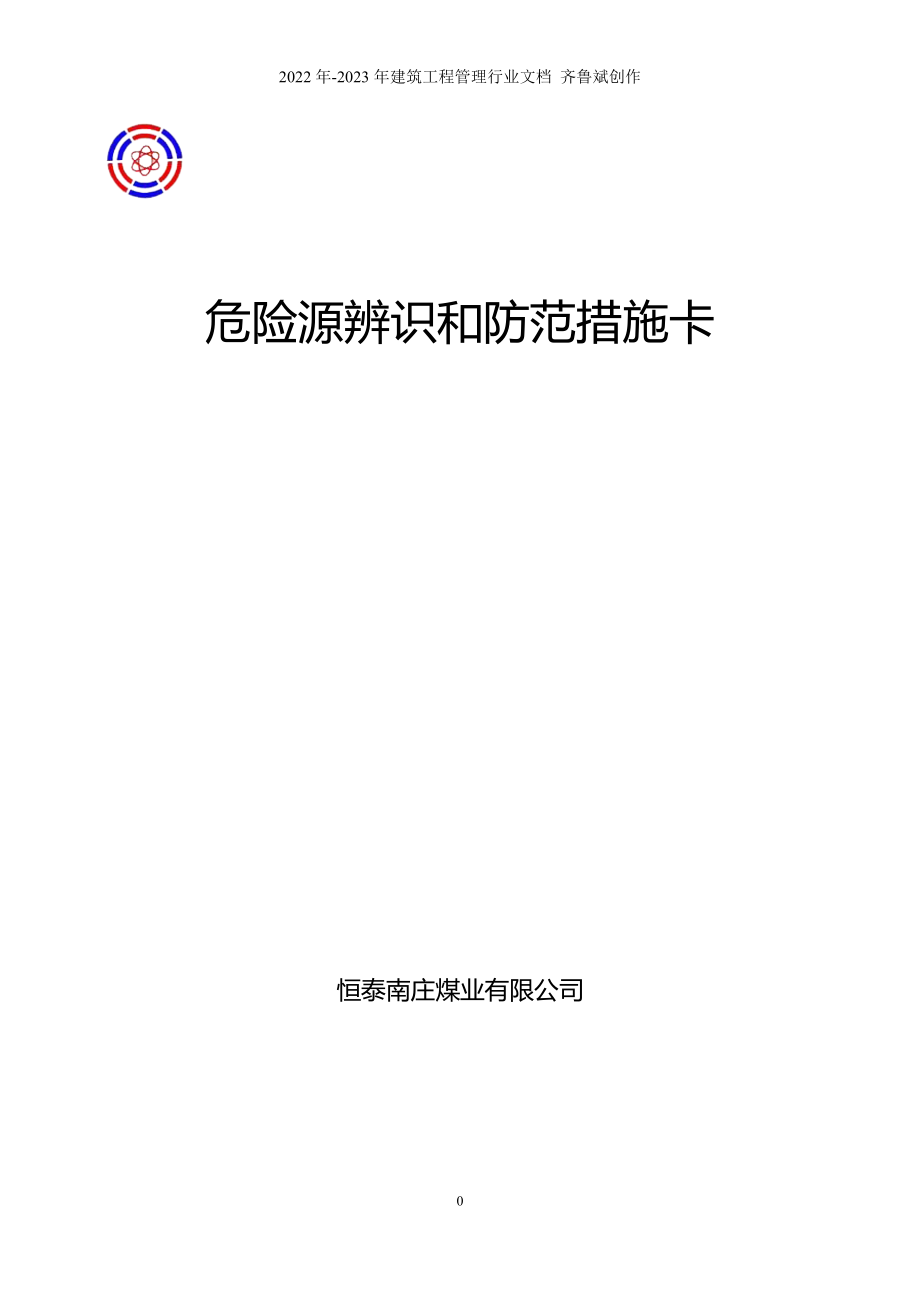 2022 年-2023 年建筑工程管理行业文档 齐鲁斌创作

危险源辨识和防范措施卡

恒泰南庄煤业有限公司

0